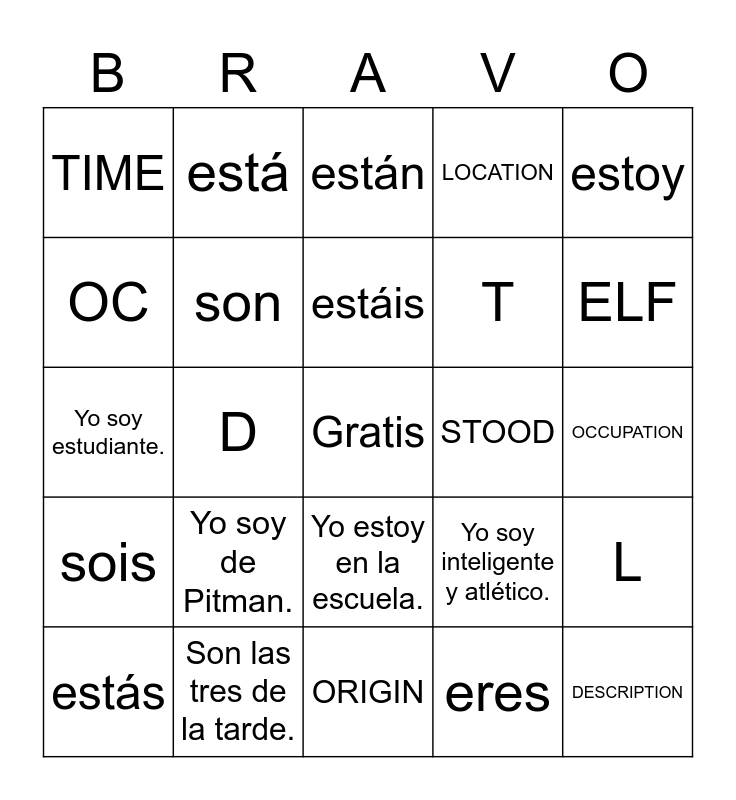 | B | R | A | V | O |
|---|---|---|---|---|
| TIME | está | están | LOCATION | estoy |
| OC | son | estáis | T | ELF |
| Yo soy estudiante. | D | Gratis | STOOD | OCCUPATION |
| sois | Yo soy de Pitman. | Yo estoy en la escuela. | Yo soy inteligente y atlético. | L |
| estás | Son las tres de la tarde. | ORIGIN | eres | DESCRIPTION |